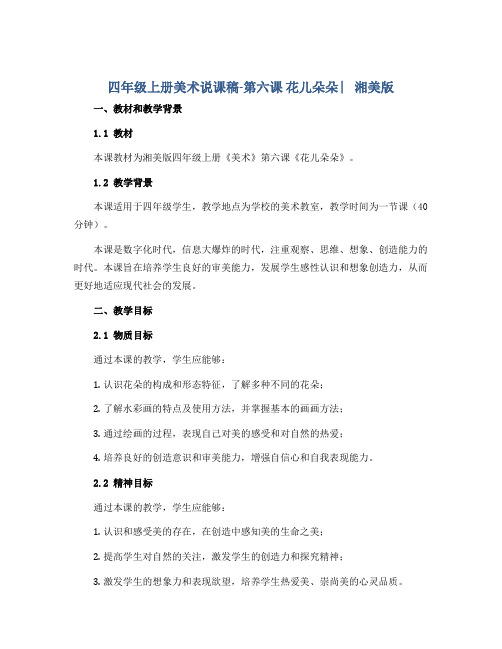 四年级上册美术说课稿-第六课 花儿朵朵| 湘美版

一、教材和教学背景

1.1 教材

本课教材为湘美版四年级上册《美术》第六课《花儿朵朵》。

1.2 教学背景

本课适用于四年级学生，教学地点为学校的美术教室，教学时间为一节课（40分钟）。

本课是数字化时代，信息大爆炸的时代，注重观察、思维、想象、创造能力的时代。本课旨在培养学生良好的审美能力，发展学生感性认识和想象创造力，从而更好地适应现代社会的发展。

二、教学目标

2.1 物质目标

通过本课的教学，学生应能够：

1. 认识花朵的构成和形态特征，了解多种不同的花朵；

2. 了解水彩画的特点及使用方法，并掌握基本的画画方法；

3. 通过绘画的过程，表现自己对美的感受和对自然的热爱；

4. 培养良好的创造意识和审美能力，增强自信心和自我表现能力。

2.2 精神目标

通过本课的教学，学生应能够：

1. 认识和感受美的存在，在创造中感知美的生命之美；

2. 提高学生对自然的关注，激发学生的创造力和探究精神；

3. 激发学生的想象力和表现欲望，培养学生热爱美、崇尚美的心灵品质。